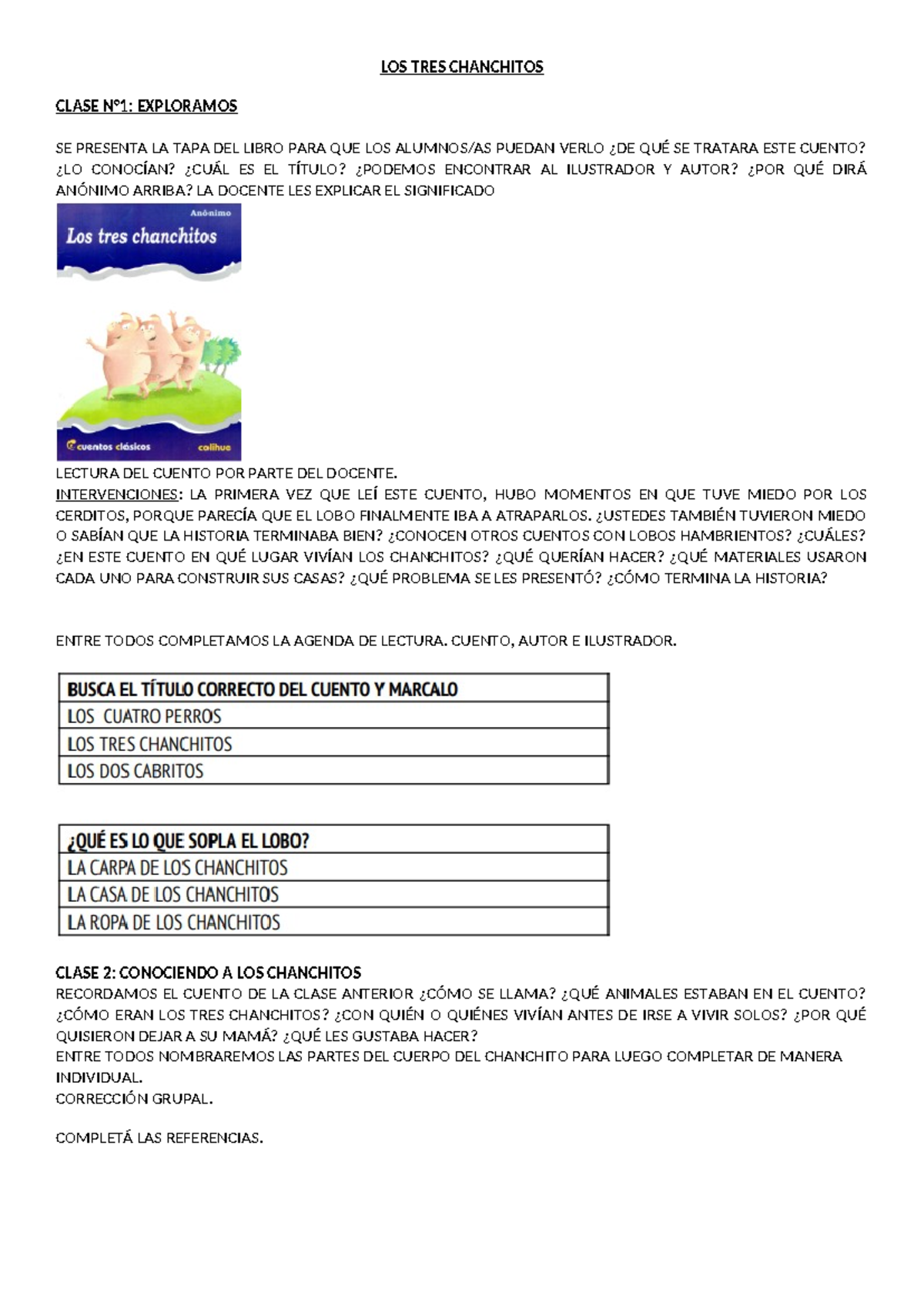 LOS TRES CHANCHITOS

CLASE N°1: EXPLORAMOS

SE PRESENTA LA TAPA DEL LIBRO PARA QUE LOS ALUMNOS/AS PUEDAN VERLO ¿DE QUÉ SE TRATARA ESTE CUENTO? ¿LO CONOCÍAN? ¿CUÁL ES EL TÍTULO? ¿PODEMOS ENCONTRAR AL ILUSTRADOR Y AUTOR? ¿POR QUÉ DIRÁ ANÓNIMO ARRIBA? LA DOCENTE LES EXPLICAR EL SIGNIFICADO

Anónimo
Los tres chanchitos
cuentos clásicos
colihue

LECTURA DEL CUENTO POR PARTE DEL DOCENTE.
INTERVENCIONES: LA PRIMERA VEZ QUE LEÍ ESTE CUENTO, HUBO MOMENTOS EN QUE TUVE MIEDO POR LOS CERDITOS, PORQUE PARECÍA QUE EL LOBO FINALMENTE IBA A ATRAPARLOS. ¿USTEDES TAMBIÉN TUVIERON MIEDO O SABÍAN QUE LA HISTORIA TERMINABA BIEN? ¿CONOCEN OTROS CUENTOS CON LOBOS HAMBRIENTOS? ¿CUÁLES? ¿EN ESTE CUENTO EN QUÉ LUGAR VIVÍAN LOS CHANCHITOS? ¿QUÉ QUERÍAN HACER? ¿QUÉ MATERIALES USARON CADA UNO PARA CONSTRUIR SUS CASAS? ¿QUÉ PROBLEMA SE LES PRESENTÓ? ¿CÓMO TERMINA LA HISTORIA?

ENTRE TODOS COMPLETAMOS LA AGENDA DE LECTURA. CUENTO, AUTOR E ILUSTRADOR.

| BUSCA EL TÍTULO CORRECTO DEL CUENTO Y MARCALO |
|---|
| LOS CUATRO PERROS |
| LOS TRES CHANCHITOS |
| LOS DOS CABRITOS |

| ¿QUÉ ES LO QUE SOPLA EL LOBO? |
|---|
| LA CARPA DE LOS CHANCHITOS |
| LA CASA DE LOS CHANCHITOS |
| LA ROPA DE LOS CHANCHITOS |

CLASE 2: CONOCIENDO A LOS CHANCHITOS
RECORDAMOS EL CUENTO DE LA CLASE ANTERIOR ¿CÓMO SE LLAMA? ¿QUÉ ANIMALES ESTABAN EN EL CUENTO? ¿CÓMO ERAN LOS TRES CHANCHITOS? ¿CON QUIÉN O QUIÉNES VIVÍAN ANTES DE IRSE A VIVIR SOLOS? ¿POR QUÉ QUISIERON DEJAR A SU MAMÁ? ¿QUÉ LES GUSTABA HACER?
ENTRE TODOS NOMBRAREMOS LAS PARTES DEL CUERPO DEL CHANCHITO PARA LUEGO COMPLETAR DE MANERA INDIVIDUAL.
CORRECCIÓN GRUPAL.

COMPLETÁ LAS REFERENCIAS.